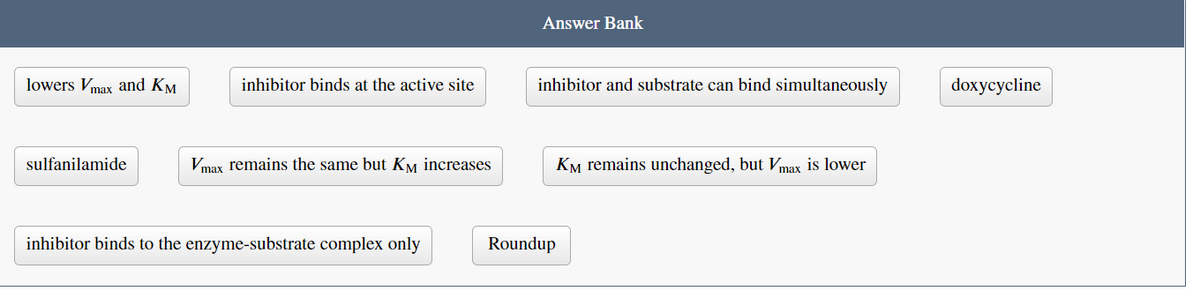 Answer Bank

lowers $V_{max}$ and $K_M$

inhibitor binds at the active site

inhibitor and substrate can bind simultaneously

doxycycline

sulfanilamide

$V_{max}$ remains the same but $K_M$ increases

$K_M$ remains unchanged, but $V_{max}$ is lower

inhibitor binds to the enzyme-substrate complex only

Roundup